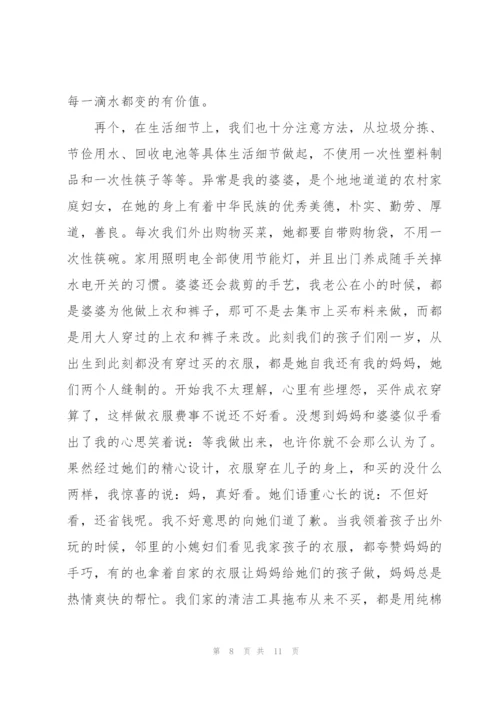 每一滴水都变的有价值。

再个，在生活细节上，我们也十分注意方法，从垃圾分拣、节俭用水、回收电池等具体生活细节做起，不使用一次性塑料制品和一次性筷子等等。异常是我的婆婆，是个地地道道的农村家庭妇女，在她的身上有着中华民族的优秀美德，朴实、勤劳、厚道，善良。每次我们外出购物买菜，她都要自带购物袋，不用一次性筷碗。家用照明电全部使用节能灯，并且出门养成随手关掉水电开关的习惯。婆婆还会裁剪的手艺，我老公在小的时候，都是婆婆为他做上衣和裤子，那可不是去集市上买布料来做，而都是用大人穿过的上衣和裤子来改。此刻我们的孩子们刚一岁，从出生到此刻都没有穿过买的衣服，都是她自我还有我的妈妈，她们两个人缝制的。开始我不太理解，心里有些埋怨，买件成衣穿算了，这样做衣服费事不说还不好看。没想到妈妈和婆婆似乎看出了我的心思笑着说：等我做出来，也许你就不会那么认为了。果然经过她们的精心设计，衣服穿在儿子的身上，和买的没什么两样，我惊喜的说：妈，真好看。她们语重心长的说：不但好看，还省钱呢。我不好意思的向她们道了歉。当我领着孩子出外玩的时候，邻里的小媳妇们看见我家孩子的衣服，都夸赞妈妈的手巧，有的也拿着自家的衣服让妈妈给她们的孩子做，妈妈总是热情爽快的帮忙。我们家的清洁工具拖布从来不买，都是用纯棉

第 8 页 共 11 页